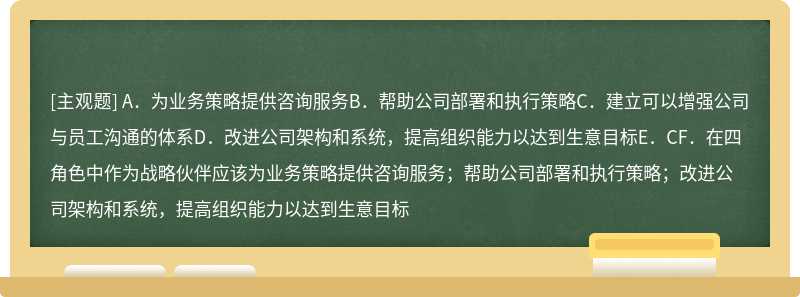 [主观题] A．为业务策略提供咨询服务B．帮助公司部署和执行策略C．建立可以增强公司与员工沟通的体系D．改进公司架构和系统，提高组织能力以达到生意目标E．CF．在四角色中作为战略伙伴应该为业务策略提供咨询服务；帮助公司部署和执行策略；改进公司架构和系统，提高组织能力以达到生意目标